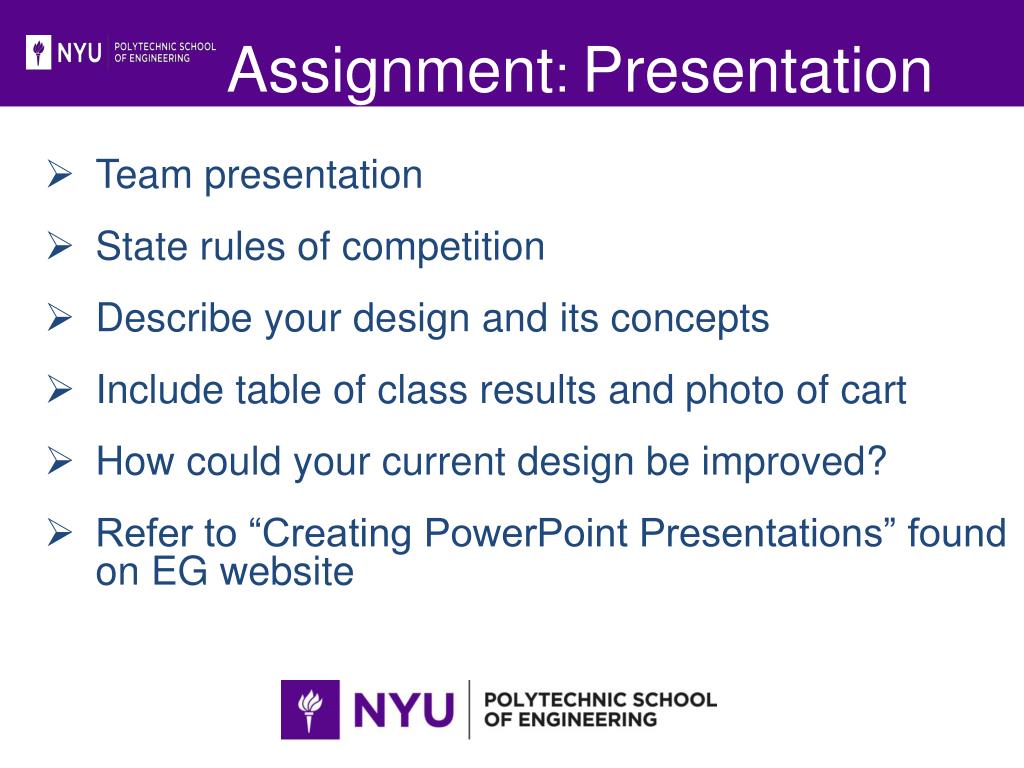 NYU POLYTECHNIC SCHOOL OF ENGINEERING

Assignment: Presentation

➢ Team presentation

➢ State rules of competition

➢ Describe your design and its concepts

➢ Include table of class results and photo of cart

➢ How could your current design be improved?

➢ Refer to “Creating PowerPoint Presentations” found on EG website

NYU POLYTECHNIC SCHOOL OF ENGINEERING